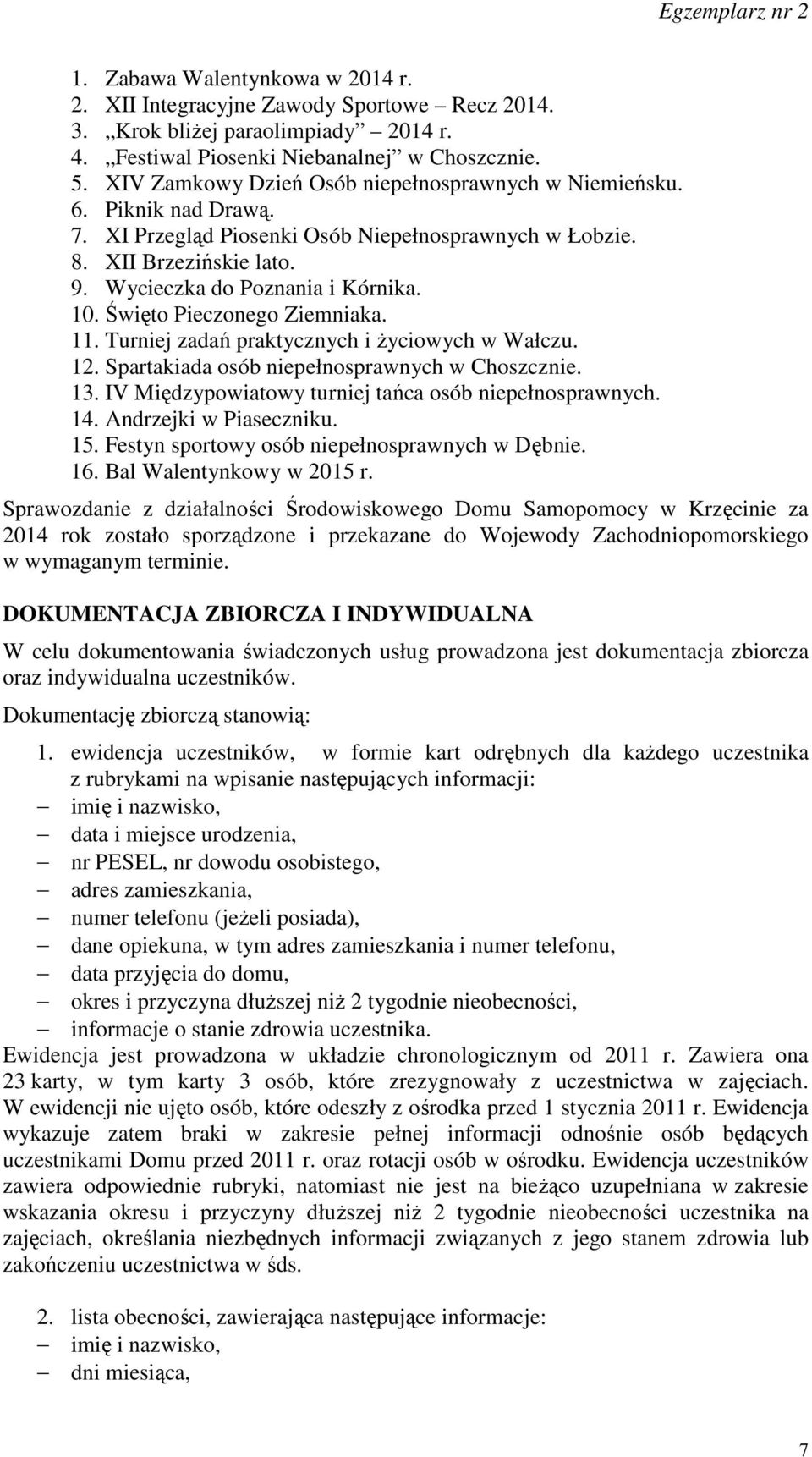 Egzemplarz nr 2

1. Zabawa Walentynkowa w 2014 r.
2. XII Integracyjne Zawody Sportowe – Recz 2014.
3. „Krok bliżej paraolimpiady” 2014 r.
4. „Festiwal Piosenki Niebanalnej” w Choszcznie.
5. XIV Zamkowy Dzień Osób niepełnosprawnych w Niemieńsku.
6. Piknik nad Drawą.
7. XI Przegląd Piosenki Osób Niepełnosprawnych w Łobzie.
8. XII Brzezińskie lato.
9. Wycieczka do Poznania i Kórnika.
10. Święto Pieczonego Ziemniaka.
11. Turniej zadań praktycznych i życiowych w Wałczu.
12. Spartakiada osób niepełnosprawnych w Choszcznie.
13. IV Międzypowiatowy turniej tańca osób niepełnosprawnych.
14. Andrzejki w Piaseczniku.
15. Festyn sportowy osób niepełnosprawnych w Dębnie.
16. Bal Walentynkowy w 2015 r.

Sprawozdanie z działalności Środowiskowego Domu Samopomocy w Krzęcinie za 2014 rok zostało sporządzone i przekazane do Wojewody Zachodniopomorskiego w wymaganym terminie.

DOKUMENTACJA ZBIORCZA I INDYWIDUALNA

W celu dokumentowania świadczonych usług prowadzona jest dokumentacja zbiorcza oraz indywidualna uczestników.

Dokumentację zbiorczą stanowią:

1. ewidencja uczestników, w formie kart odrębnych dla każdego uczestnika z rubrykami na wpisanie następujących informacji:
– imię i nazwisko,
– data i miejsce urodzenia,
– nr PESEL, nr dowodu osobistego,
– adres zamieszkania,
– numer telefonu (jeżeli posiada),
– dane opiekuna, w tym adres zamieszkania i numer telefonu,
– data przyjęcia do domu,
– okres i przyczyna dłuższej niż 2 tygodnie nieobecności,
– informacje o stanie zdrowia uczestnika.

Ewidencja jest prowadzona w układzie chronologicznym od 2011 r. Zawiera ona 23 karty, w tym karty 3 osób, które zrezygnowały z uczestnictwa w zajęciach. W ewidencji nie ujęto osób, które odeszły z ośrodka przed 1 stycznia 2011 r. Ewidencja wykazuje zatem braki w zakresie pełnej informacji odnośnie osób będących uczestnikami Domu przed 2011 r. oraz rotacji osób w ośrodku. Ewidencja uczestników zawiera odpowiednie rubryki, natomiast nie jest na bieżąco uzupełniana w zakresie wskazania okresu i przyczyny dłuższej niż 2 tygodnie nieobecności uczestnika na zajęciach, określania niezbędnych informacji związanych z jego stanem zdrowia lub zakończeniu uczestnictwa w śds.

2. lista obecności, zawierająca następujące informacje:
– imię i nazwisko,
– dni miesiąca,

7